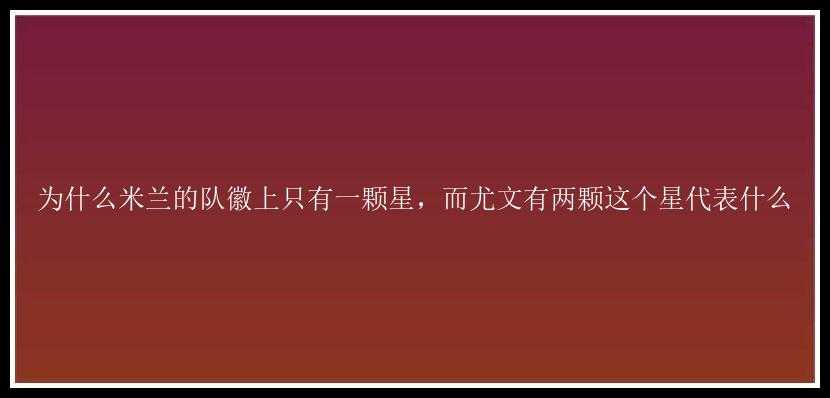 为什么米兰的队徽上只有一颗星，而尤文有两颗这个星代表什么